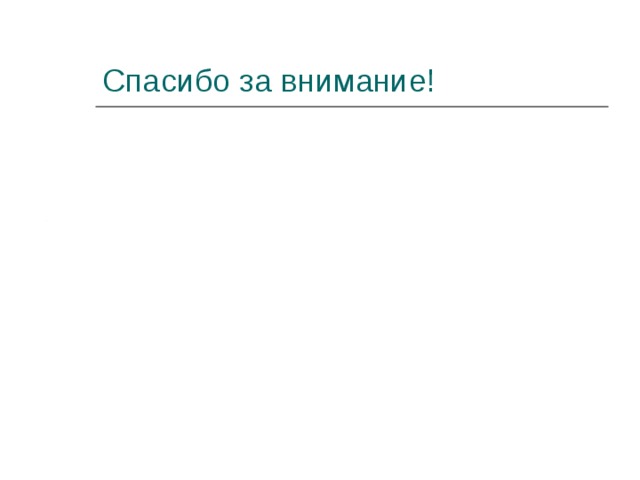 Спасибо за внимание!